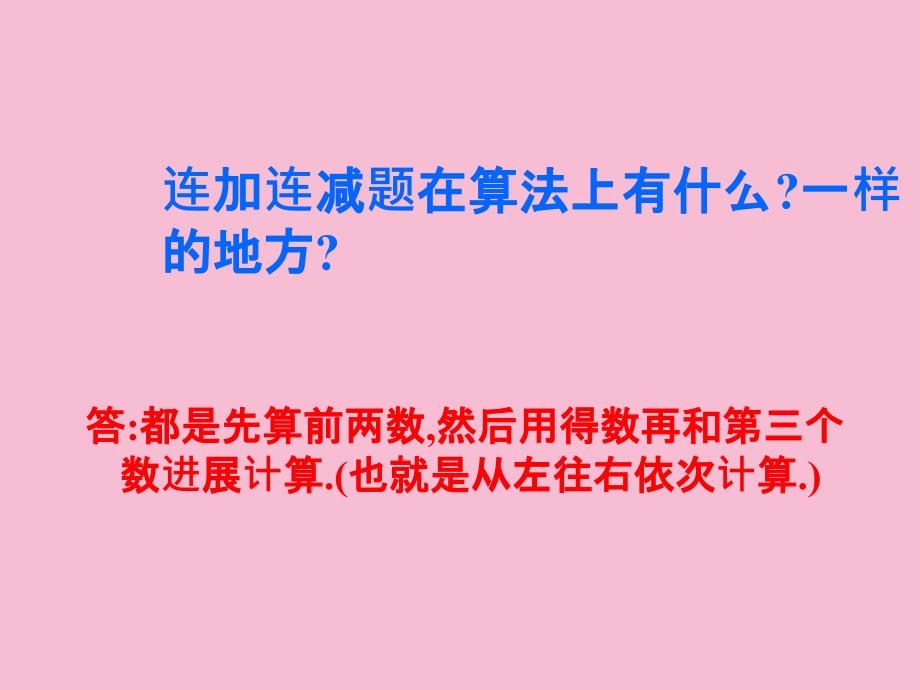 连加连减题在算法上有什么?一样的地方?

答:都是先算前两数,然后用得数再和第三个数进展计算.(也就是从左往右依次计算.)